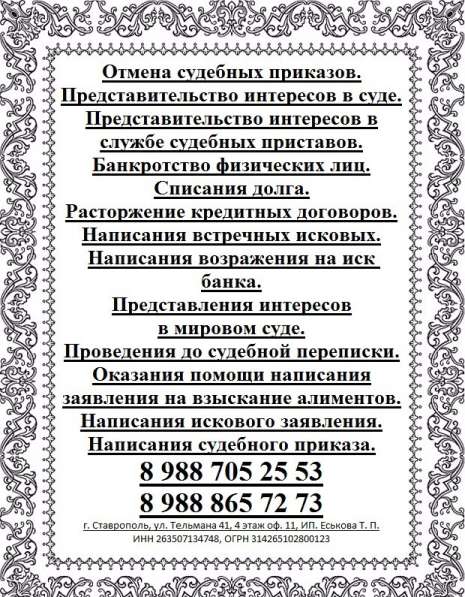 Отмена судебных приказов.
Представительство интересов в суде.
Представительство интересов в службе судебных приставов.
Банкротство физических лиц.
Списания долга.
Расторжение кредитных договоров.
Написания встречных исковых.
Написания возражения на иск банка.
Представления интересов в мировом суде.
Проведения до судебной переписки.
Оказания помощи написания заявления на взыскание алиментов.
Написания искового заявления.
Написания судебного приказа.
8 988 705 25 53
8 988 865 72 73
г. Ставрополь, ул. Тельмана 41, 4 этаж оф. 11, ИП. Еськова Т. П.
ИНН 263507134748, ОГРН 314265102800123